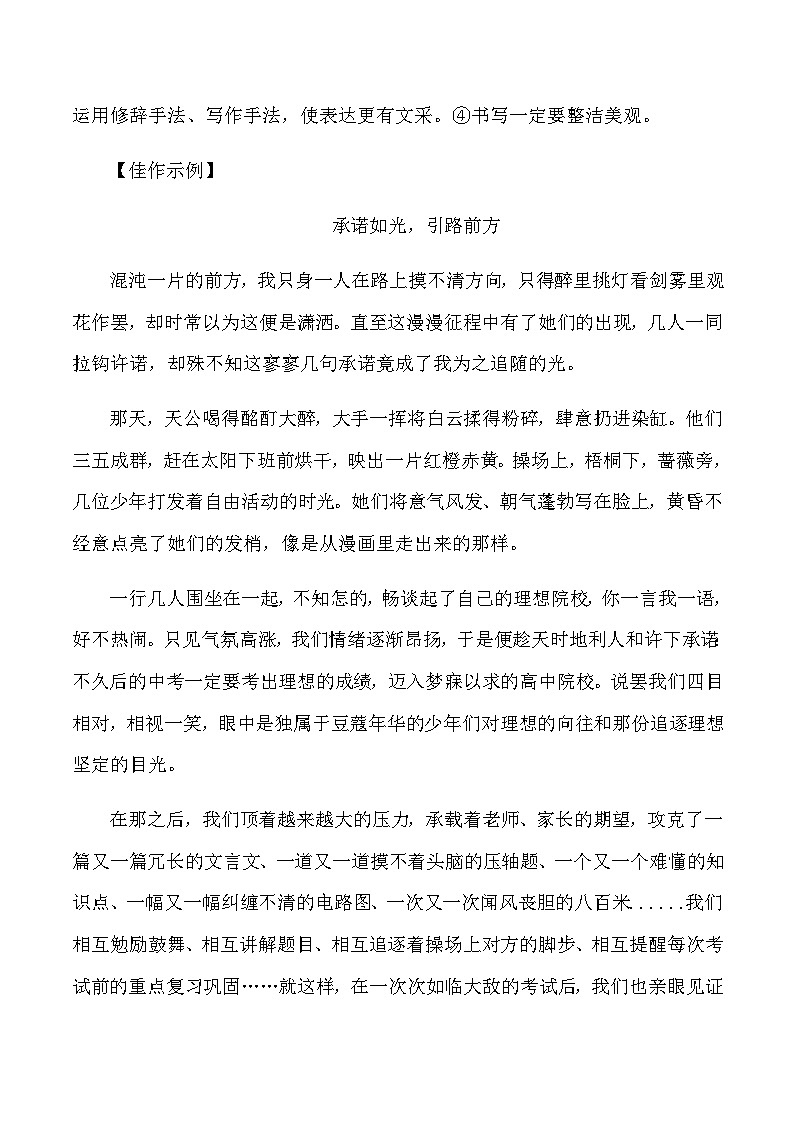 运用修辞手法、写作手法，使表达更有文采。④书写一定要整洁美观。

【佳作示例】

承诺如光，引路前方

混沌一片的前方，我只身一人在路上摸不清方向，只得醉里挑灯看剑雾里观花作罢，却时常以为这便是潇洒。直至这漫漫征程中有了她们的出现，几人一同拉钩许诺，却殊不知这寥寥几句承诺竟成了我为之追随的光。

那天，天公喝得酩酊大醉，大手一挥将白云揉得粉碎，肆意扔进染缸。他们三五成群，赶在太阳下班前烘干，映出一片红橙赤黄。操场上，梧桐下，蔷薇旁，几位少年打发着自由活动的时光。她们将意气风发、朝气蓬勃写在脸上，黄昏不经意点亮了她们的发梢，像是从漫画里走出来的那样。

一行几人围坐在一起，不知怎的，畅谈起了自己的理想院校，你一言我一语，好不热闹。只见气氛高涨，我们情绪逐渐昂扬，于是便趁天时地利人和许下承诺不久后的中考一定要考出理想的成绩，迈入梦寐以求的高中院校。说罢我们四目相对，相视一笑，眼中是独属于豆蔻年华的少年们对理想的向往和那份追逐理想坚定的目光。

在那之后，我们顶着越来越大的压力，承载着老师、家长的期望，攻克了一篇又一篇冗长的文言文、一道又一道摸不着头脑的压轴题、一个又一个难懂的知识点、一幅又一幅纠缠不清的电路图、一次又一次闻风丧胆的八百米.....我们相互勉励鼓舞、相互讲解题目、相互追逐着操场上对方的脚步、相互提醒每次考试前的重点复习巩固……就这样，在一次次如临大敌的考试后，我们也亲眼见证